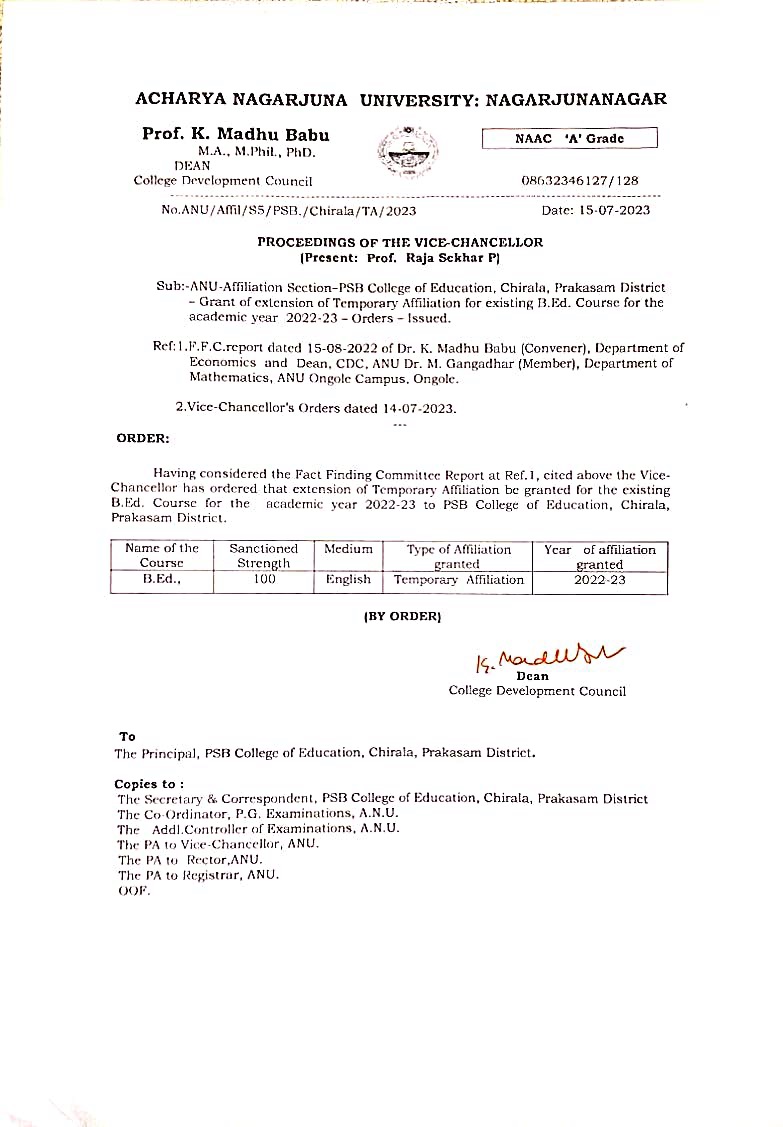 ACHARYA NAGARJUNA UNIVERSITY: NAGARJUNANAGAR

Prof. K. Madhu Babu
M.A., M.Phil., PhD.
DEAN
College Development Council

NAAC 'A' Grade

08632346127/128

No.ANU/Affil/S5/PSB./Chirala/TA/2023

Date: 15-07-2023

PROCEEDINGS OF THE VICE-CHANCELLOR
(Present: Prof. Raja Sekhar P)

Sub:-ANU-Affiliation Section-PSB College of Education, Chirala, Prakasam District – Grant of extension of Temporary Affiliation for existing B.Ed. Course for the academic year 2022-23 – Orders – Issued.

Ref:1.F.F.C.report dated 15-08-2022 of Dr. K. Madhu Babu (Convener), Department of Economics and Dean, CDC, ANU Dr. M. Gangadhar (Member), Department of Mathematics, ANU Ongole Campus, Ongole.

2.Vice-Chancellor's Orders dated 14-07-2023.

---

ORDER:

Having considered the Fact Finding Committee Report at Ref.1, cited above the Vice-Chancellor has ordered that extension of Temporary Affiliation be granted for the existing B.Ed. Course for the academic year 2022-23 to PSB College of Education, Chirala, Prakasam District.

| Name of the Course | Sanctioned Strength | Medium | Type of Affiliation granted | Year of affiliation granted |
|---|---|---|---|---|
| B.Ed., | 100 | English | Temporary Affiliation | 2022-23 |

(BY ORDER)

K. Madhu
Dean
College Development Council

To
The Principal, PSB College of Education, Chirala, Prakasam District.

Copies to :
The Secretary & Correspondent, PSB College of Education, Chirala, Prakasam District
The Co-Ordinator, P.G. Examinations, A.N.U.
The Addl.Controller of Examinations, A.N.U.
The PA to Vice-Chancellor, ANU.
The PA to Rector,ANU.
The PA to Registrar, ANU.
OOF.